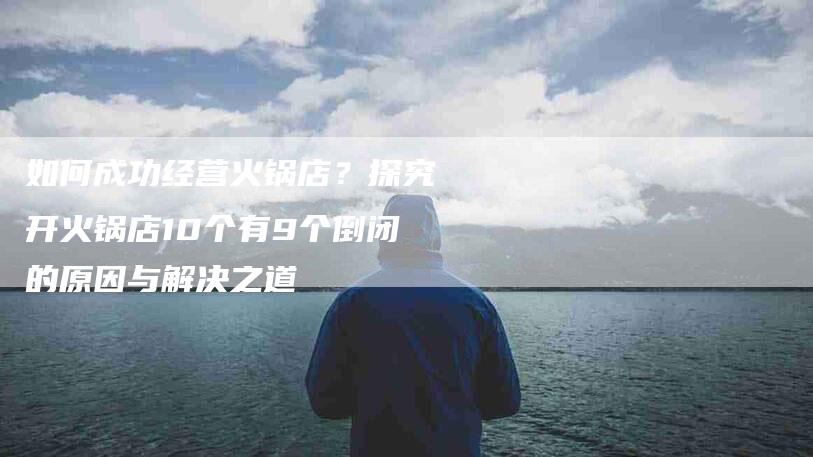 如何成功经营火锅店？探究开火锅店10个有9个倒闭的原因与解决之道